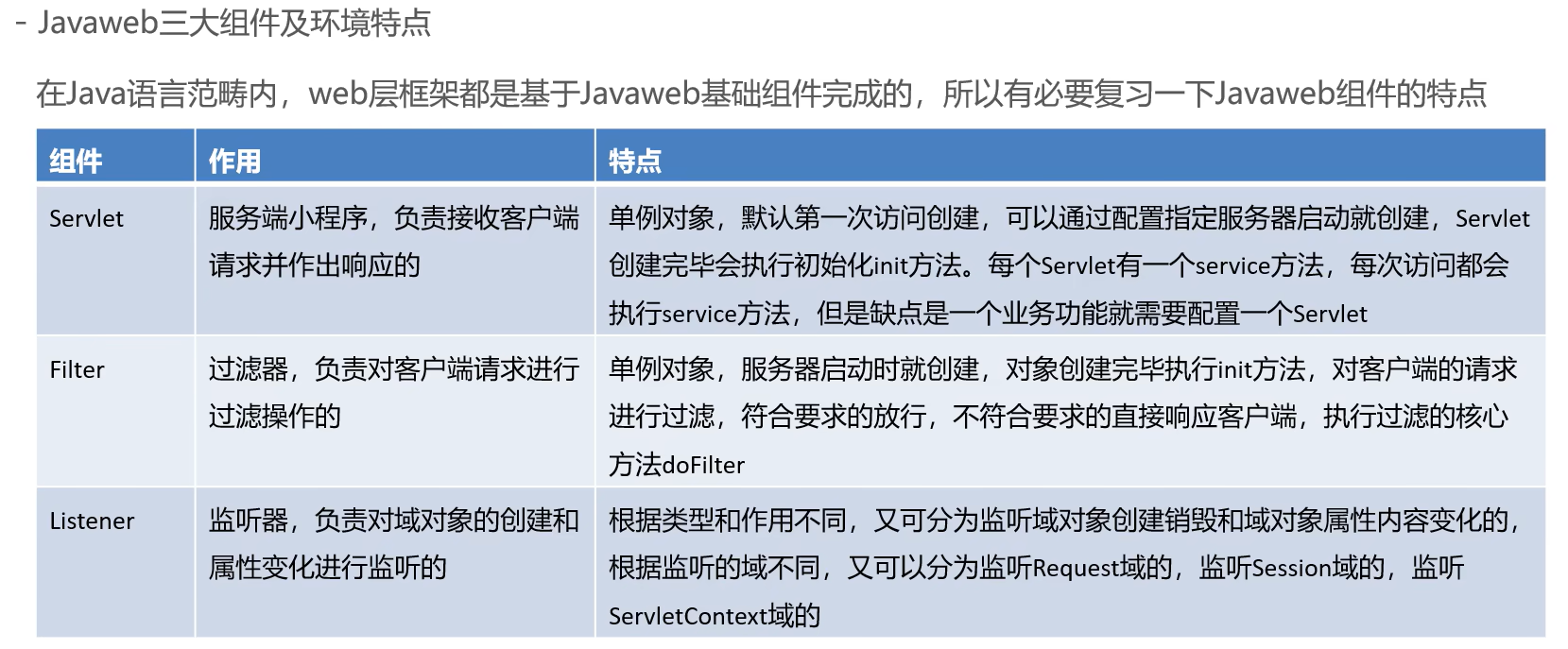 - Javaweb三大组件及环境特点

在Java语言范畴内，web层框架都是基于Javaweb基础组件完成的，所以有必要复习一下Javaweb组件的特点

| 组件 | 作用 | 特点 |
|---|---|---|
| Servlet | 服务端小程序，负责接收客户端请求并作出响应的 | 单例对象，默认第一次访问创建，可以通过配置指定服务器启动就创建，Servlet创建完毕会执行初始化init方法。每个Servlet有一个service方法，每次访问都会执行service方法，但是缺点是一个业务功能就需要配置一个Servlet |
| Filter | 过滤器，负责对客户端请求进行过滤操作的 | 单例对象，服务器启动时就创建，对象创建完毕执行init方法，对客户端的请求进行过滤，符合要求的放行，不符合要求的直接响应客户端，执行过滤的核心方法doFilter |
| Listener | 监听器，负责对域对象的创建和属性变化进行监听的 | 根据类型和作用不同，又可分为监听域对象创建销毁和域对象属性内容变化的，根据监听的域不同，又可以分为监听Request域的，监听Session域的，监听ServletContext域的 |